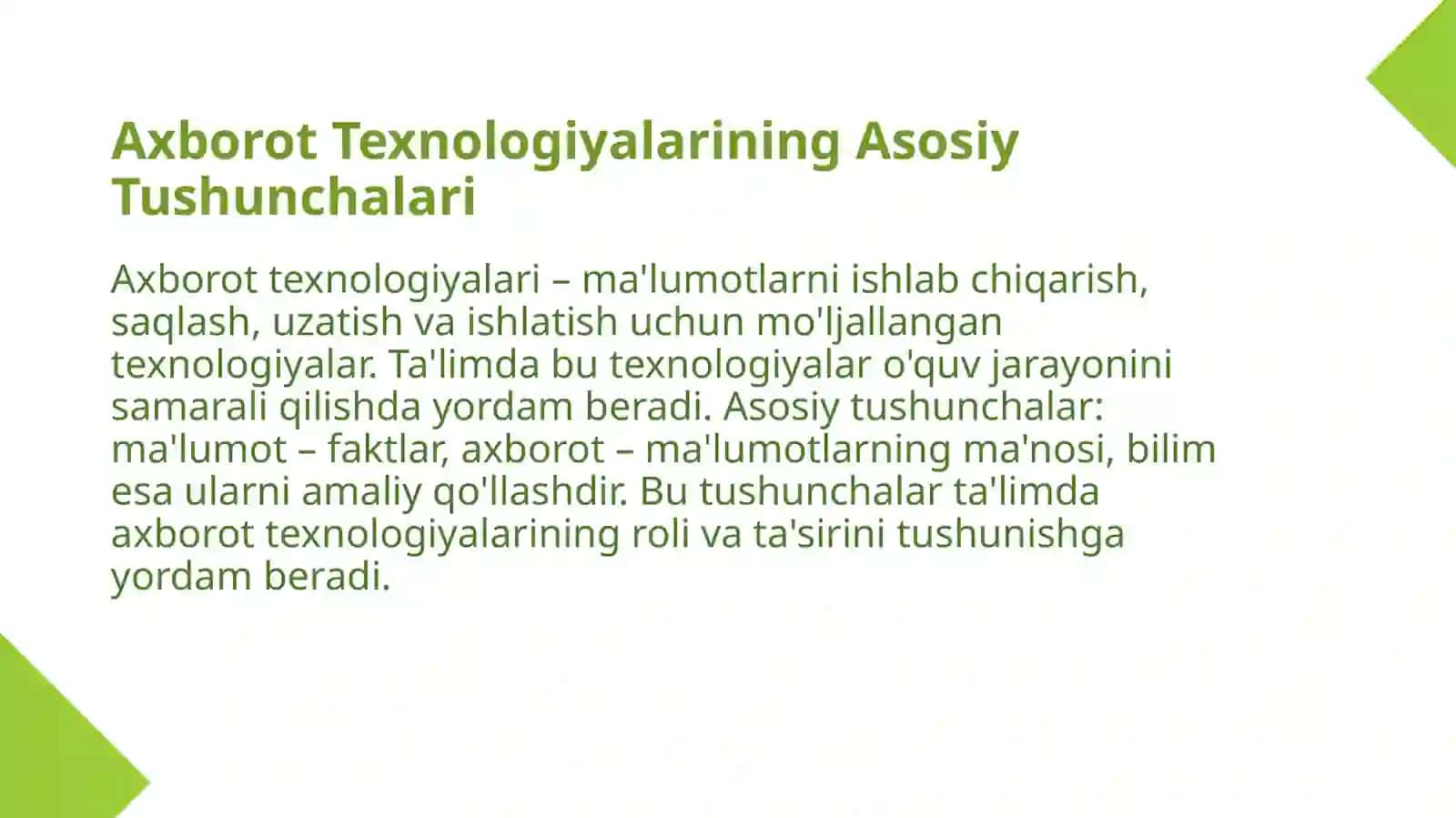 Axborot Texnologiyalarining Asosiy Tushunchalari

Axborot texnologiyalari – ma'lumotlarni ishlab chiqarish, saqlash, uzatish va ishlatish uchun mo'ljallangan texnologiyalar. Ta'limda bu texnologiyalar o'quv jarayonini samarali qilishda yordam beradi. Asosiy tushunchalar: ma'lumot – faktlar, axborot – ma'lumotlarning ma'nosi, bilim esa ularni amaliy qo'llashdir. Bu tushunchalar ta'limda axborot texnologiyalarining roli va ta'sirini tushunishga yordam beradi.